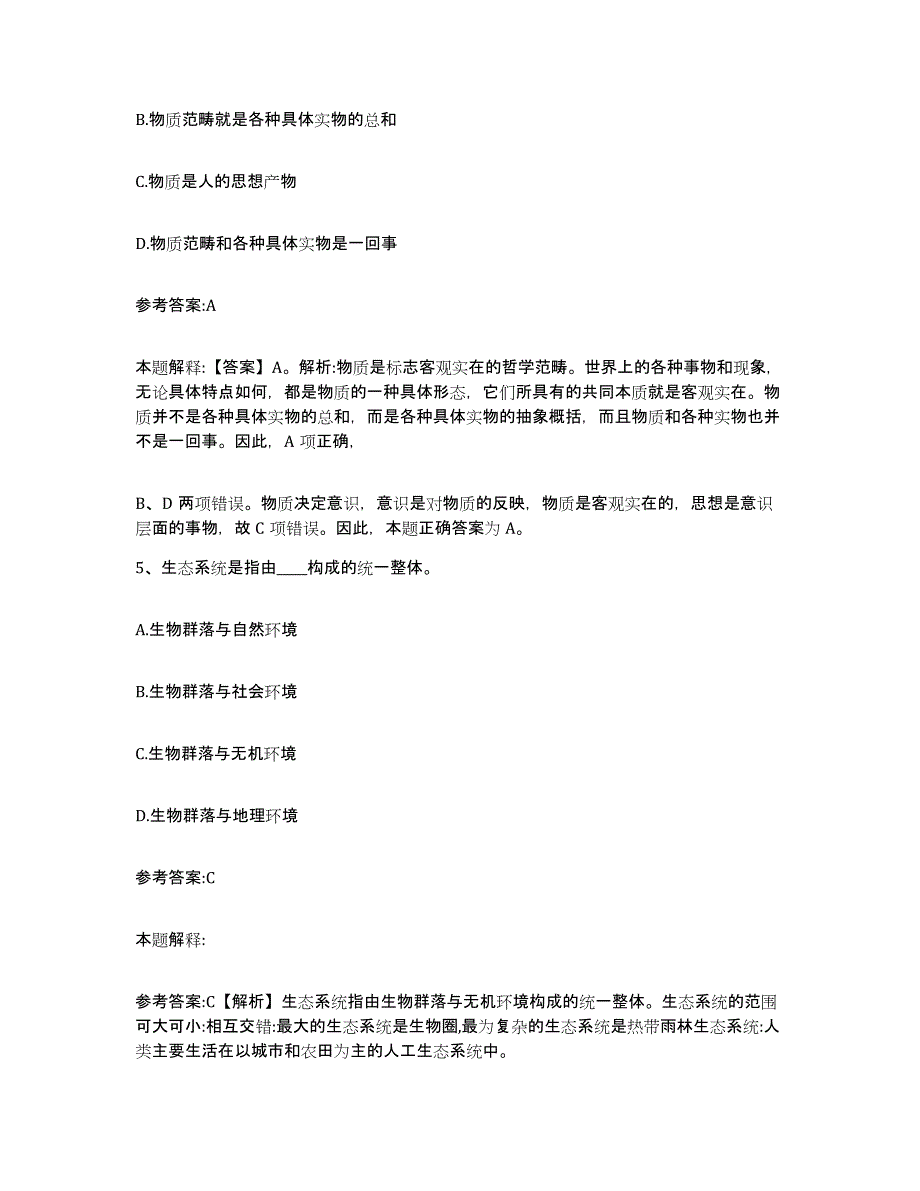 B.物质范畴就是各种具体实物的总和

C.物质是人的思想产物

D.物质范畴和各种具体实物是一回事

参考答案:A

本题解释:【答案】A。解析:物质是标志客观实在的哲学范畴。世界上的各种事物和现象，无论具体特点如何，都是物质的一种具体形态，它们所具有的共同本质就是客观实在。物质并不是各种具体实物的总和，而是各种具体实物的抽象概括，而且物质和各种实物也并不是一回事。因此，A 项正确，

B、D 两项错误。物质决定意识，意识是对物质的反映，物质是客观实在的，思想是意识层面的事物，故 C 项错误。因此，本题正确答案为 A。

5、生态系统是指由____构成的统一整体。

A.生物群落与自然环境

B.生物群落与社会环境

C.生物群落与无机环境

D.生物群落与地理环境

参考答案:C

本题解释:

参考答案:C【解析】生态系统指由生物群落与无机环境构成的统一整体。生态系统的范围可大可小:相互交错:最大的生态系统是生物圈,最为复杂的生态系统是热带雨林生态系统:人类主要生活在以城市和农田为主的人工生态系统中。